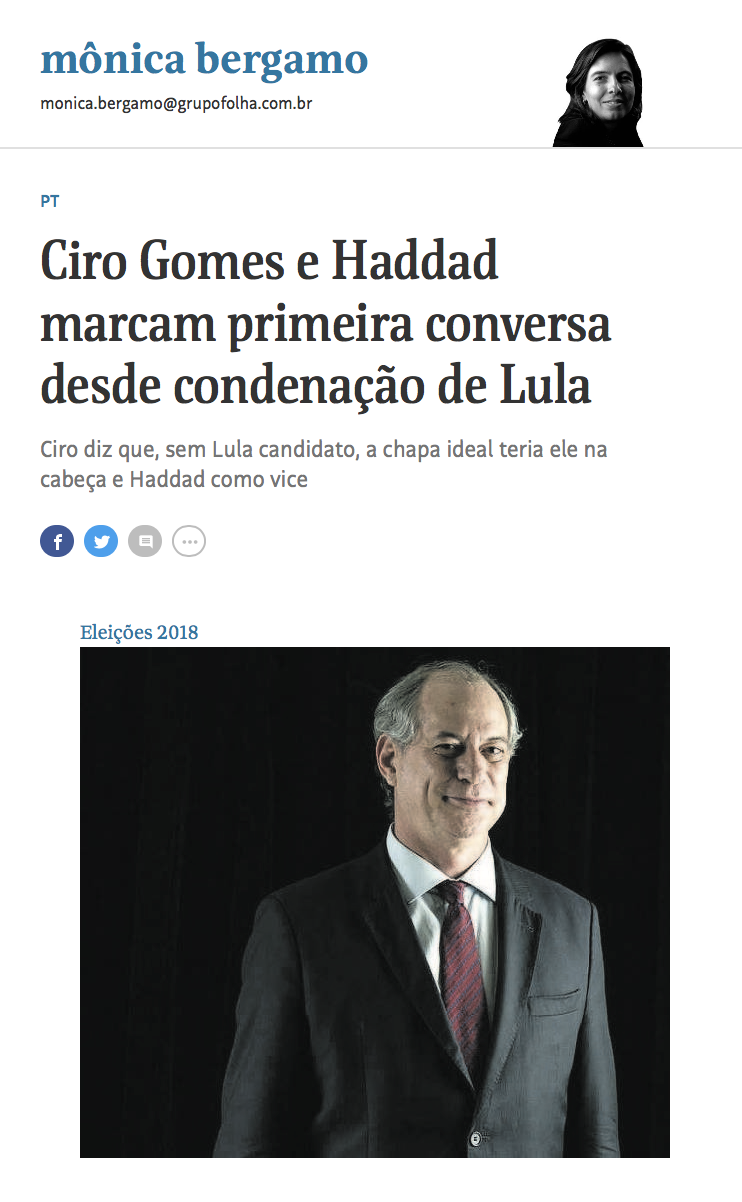 mônica bergamo
monica.bergamo@grupofolha.com.br

PT

Ciro Gomes e Haddad marcam primeira conversa desde condenação de Lula

Ciro diz que, sem Lula candidato, a chapa ideal teria ele na cabeça e Haddad como vice

Eleições 2018